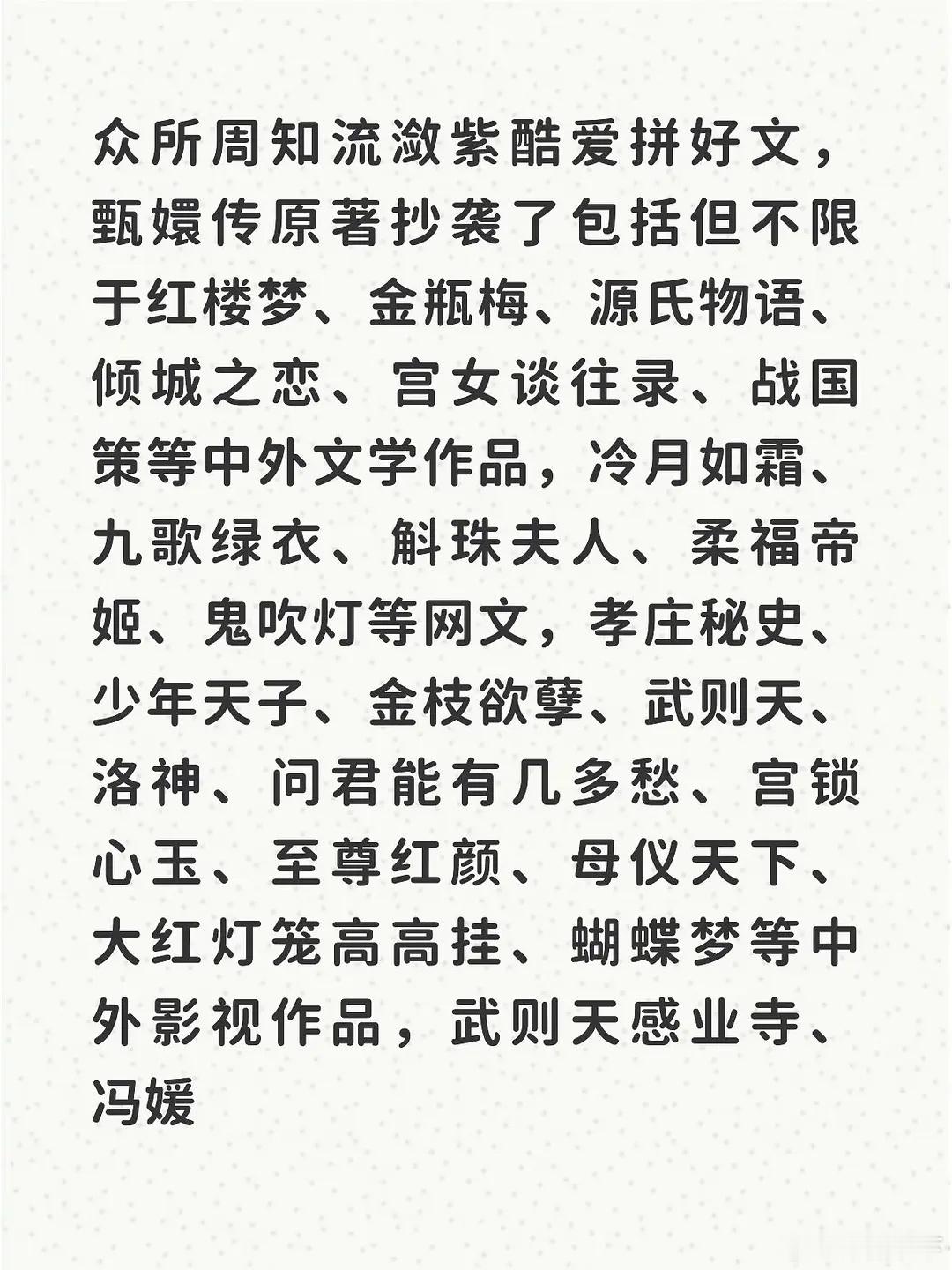 众所周知流潋紫酷爱拼好文，甄嬛传原著抄袭了包括但不限于红楼梦、金瓶梅、源氏物语、倾城之恋、宫女谈往录、战国策等中外文学作品，冷月如霜、九歌绿衣、斛珠夫人、柔福帝姬、鬼吹灯等网文，孝庄秘史、少年天子、金枝欲孽、武则天、洛神、问君能有几多愁、宫锁心玉、至尊红颜、母仪天下、大红灯笼高高挂、蝴蝶梦等中外影视作品，武则天感业寺、冯媛